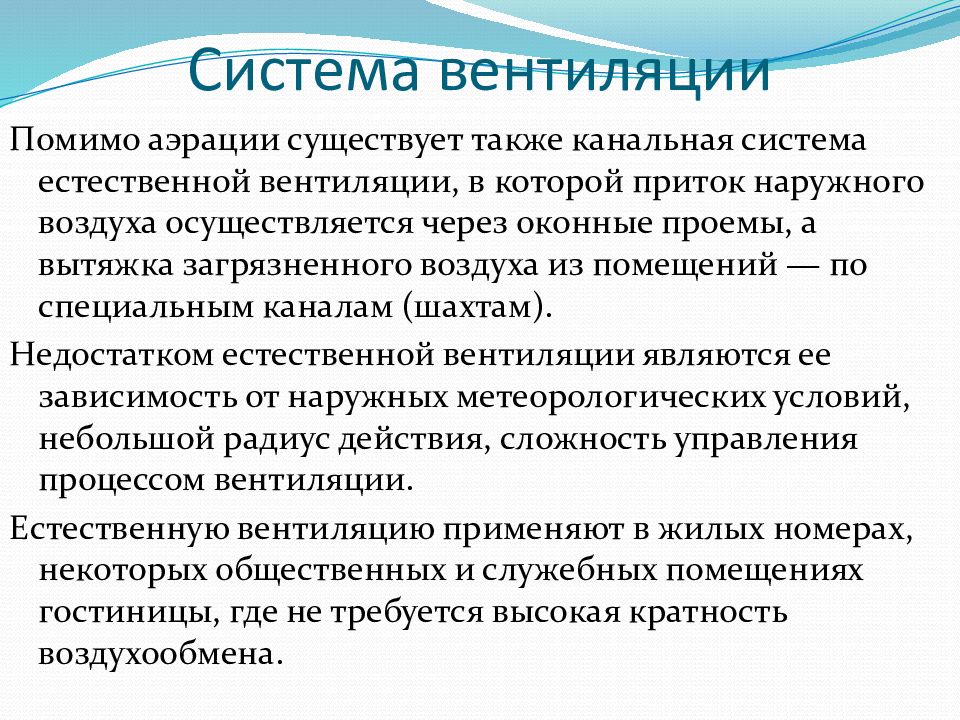 Система вентиляции

Помимо аэрации существует также канальная система естественной вентиляции, в которой приток наружного воздуха осуществляется через оконные проемы, а вытяжка загрязненного воздуха из помещений — по специальным каналам (шахтам).

Недостатком естественной вентиляции являются ее зависимость от наружных метеорологических условий, небольшой радиус действия, сложность управления процессом вентиляции.

Естественную вентиляцию применяют в жилых номерах, некоторых общественных и служебных помещениях гостиницы, где не требуется высокая кратность воздухообмена.